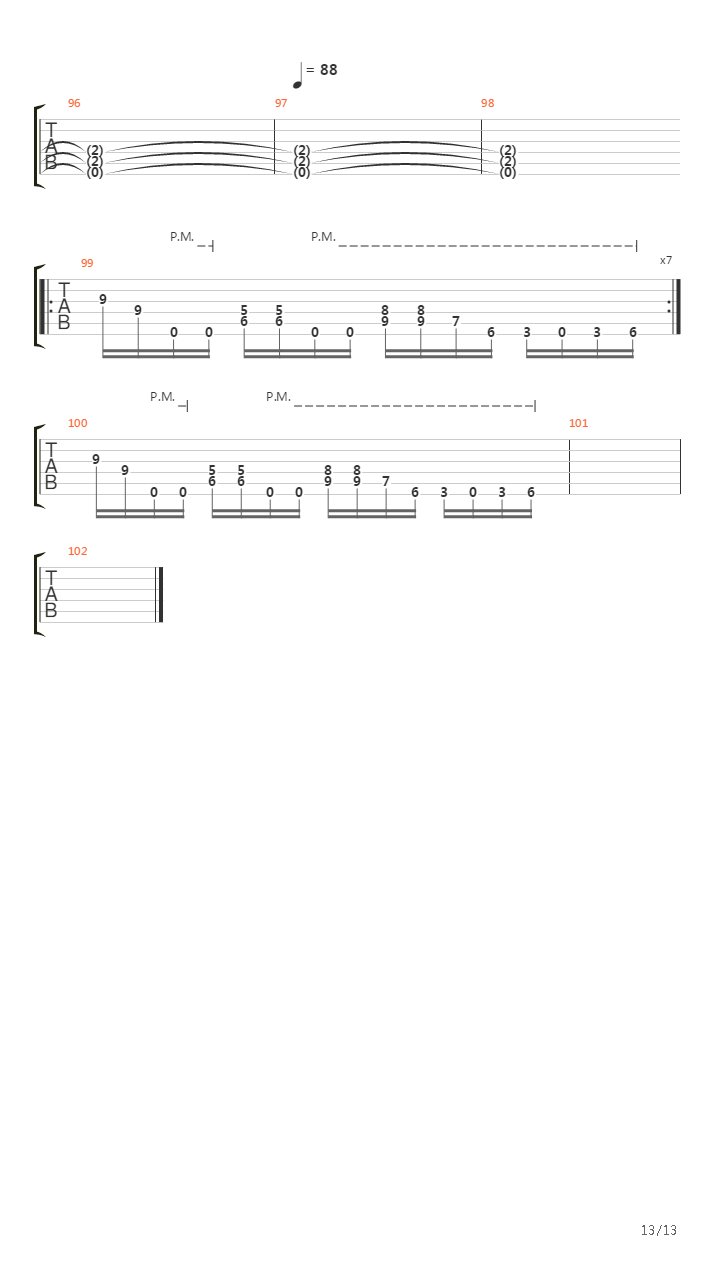 = 88

96 97 98

T
A
B

(2) (2) (2)
(2) (2) (2)
(0) (0) (0)

P.M. P.M.

99 x7

T
A
B

9 9 0 0 5 6 5 6 0 0 8 9 8 9 7 6 3 0 3 6

P.M. P.M.

100 101

T
A
B

9 9 0 0 5 6 5 6 0 0 8 9 8 9 7 6 3 0 3 6

102

T
A
B

13/13